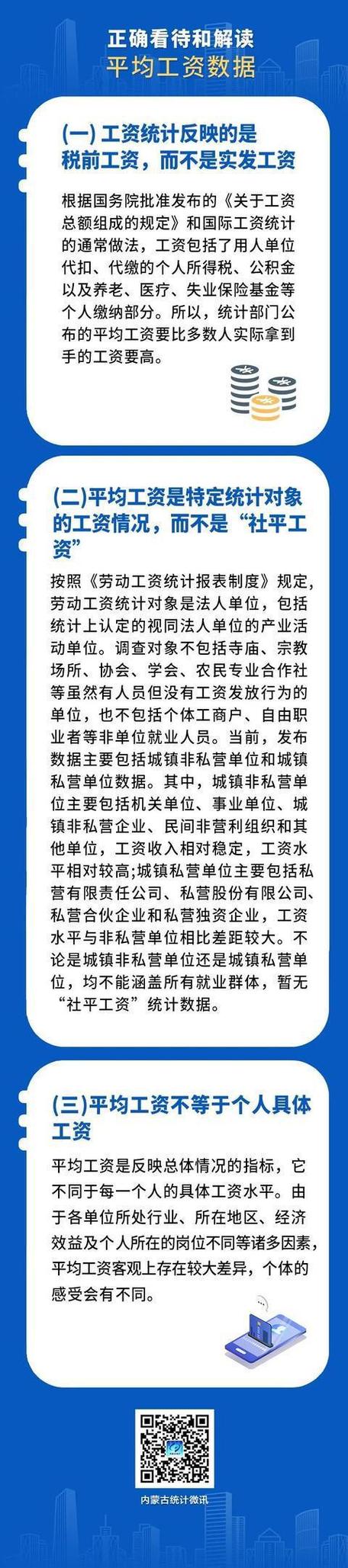 正确看待和解读
平均工资数据

(一) 工资统计反映的是税前工资，而不是实发工资

根据国务院批准发布的《关于工资总额组成的规定》和国际工资统计的通常做法，工资包括了用人单位代扣、代缴的个人所得税、公积金以及养老、医疗、失业保险基金等个人缴纳部分。所以，统计部门公布的平均工资要比多数人实际拿到手的工资要高。

(二)平均工资是特定统计对象的工资情况，而不是“社平工资”

按照《劳动工资统计报表制度》规定，劳动工资统计对象是法人单位，包括统计上认定的视同法人单位的产业活动单位。调查对象不包括寺庙、宗教场所、协会、学会、农民专业合作社等虽然有人员但没有工资发放行为的单位，也不包括个体工商户、自由职业者等非单位就业人员。当前，发布数据主要包括城镇非私营单位和城镇私营单位数据。其中，城镇非私营单位主要包括机关单位、事业单位、城镇非私营企业、民间非营利组织和其他单位，工资收入相对稳定，工资水平相对较高;城镇私营单位主要包括私营有限责任公司、私营股份有限公司、私营合伙企业和私营独资企业，工资水平与非私营单位相比差距较大。不论是城镇非私营单位还是城镇私营单位，均不能涵盖所有就业群体，暂无“社平工资”统计数据。

(三)平均工资不等于个人具体工资

平均工资是反映总体情况的指标，它不同于每一个人的具体工资水平。由于各单位所处行业、所在地区、经济效益及个人所在的岗位不同等诸多因素，平均工资客观上存在较大差异，个体的感受会有不同。

内蒙古统计微讯